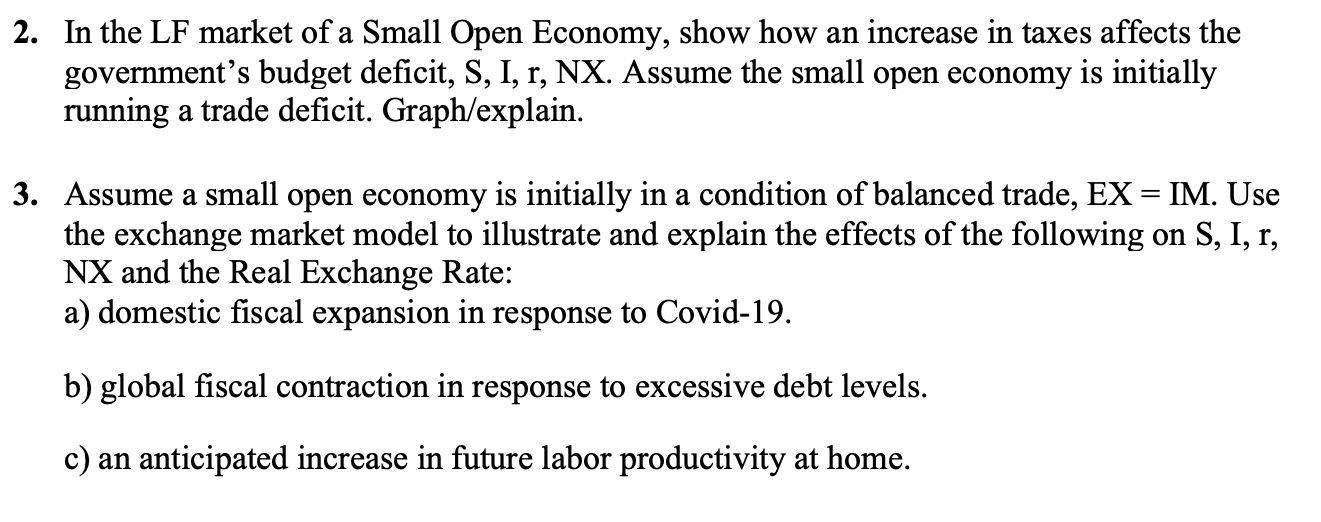 2. In the LF market of a Small Open Economy, show how an increase in taxes affects the government's budget deficit, S, I, r, NX. Assume the small open economy is initially running a trade deficit. Graph/explain.

3. Assume a small open economy is initially in a condition of balanced trade, EX = IM. Use the exchange market model to illustrate and explain the effects of the following on S, I, r, NX and the Real Exchange Rate:
a) domestic fiscal expansion in response to Covid-19.

b) global fiscal contraction in response to excessive debt levels.

c) an anticipated increase in future labor productivity at home.